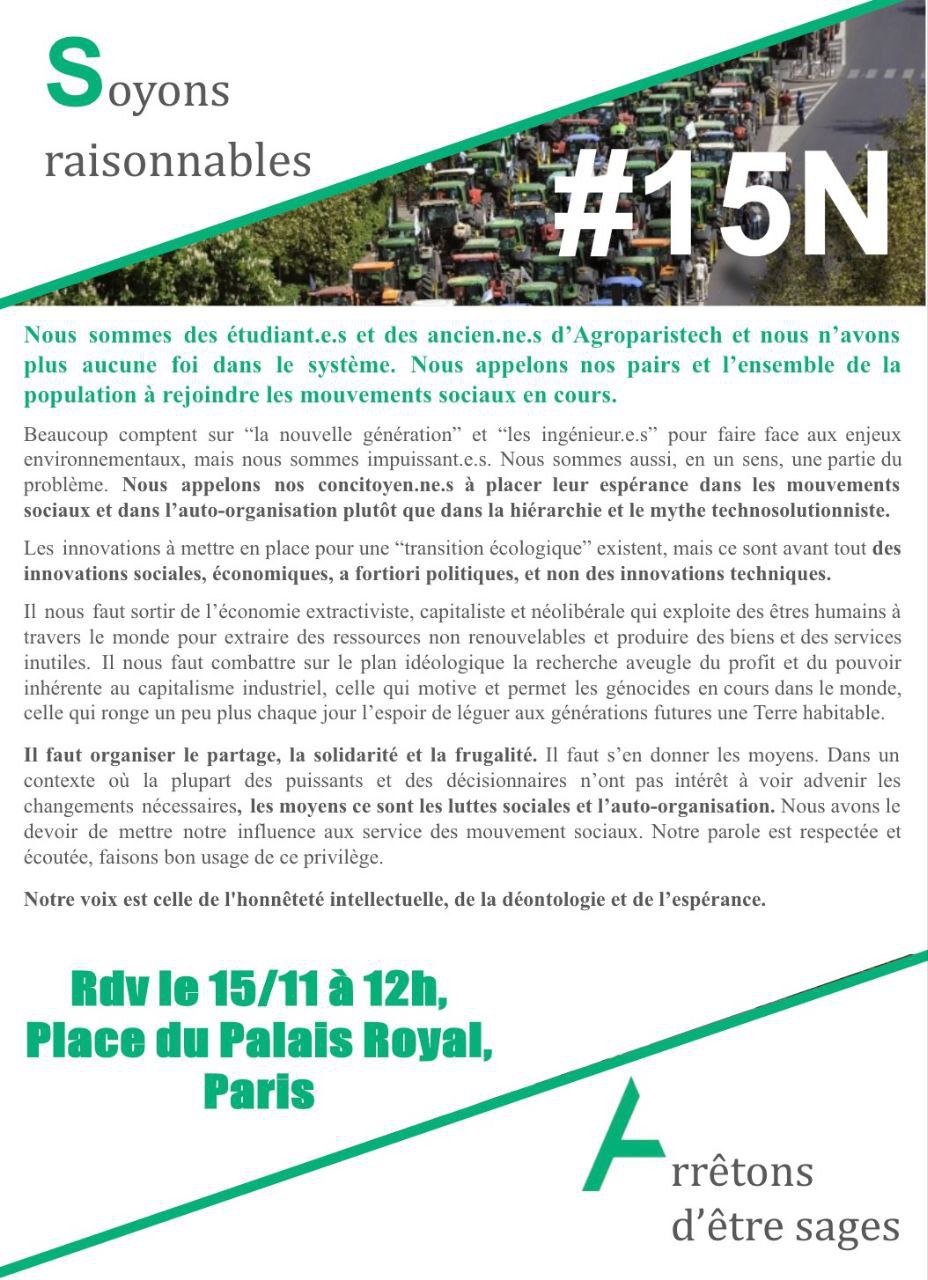 Soyons raisonnables

#15N

Nous sommes des étudiant.e.s et des ancien.ne.s d'Agroparistech et nous n'avons plus aucune foi dans le système. Nous appelons nos pairs et l'ensemble de la population à rejoindre les mouvements sociaux en cours.

Beaucoup comptent sur "la nouvelle génération" et "les ingénieur.e.s" pour faire face aux enjeux environnementaux, mais nous sommes impuissant.e.s. Nous sommes aussi, en un sens, une partie du problème. Nous appelons nos concitoyen.ne.s à placer leur espérance dans les mouvements sociaux et dans l'auto-organisation plutôt que dans la hiérarchie et le mythe technosolutionniste.

Les innovations à mettre en place pour une "transition écologique" existent, mais ce sont avant tout des innovations sociales, économiques, a fortiori politiques, et non des innovations techniques.

Il nous faut sortir de l'économie extractiviste, capitaliste et néolibérale qui exploite des êtres humains à travers le monde pour extraire des ressources non renouvelables et produire des biens et des services inutiles. Il nous faut combattre sur le plan idéologique la recherche aveugle du profit et du pouvoir inhérente au capitalisme industriel, celle qui motive et permet les génocides en cours dans le monde, celle qui ronge un peu plus chaque jour l'espoir de léguer aux générations futures une Terre habitable.

Il faut organiser le partage, la solidarité et la frugalité. Il faut s'en donner les moyens. Dans un contexte où la plupart des puissants et des décisionnaires n'ont pas intérêt à voir advenir les changements nécessaires, les moyens ce sont les luttes sociales et l'auto-organisation. Nous avons le devoir de mettre notre influence aux service des mouvement sociaux. Notre parole est respectée et écoutée, faisons bon usage de ce privilège.

Notre voix est celle de l'honnêteté intellectuelle, de la déontologie et de l'espérance.

Rdv le 15/11 à 12h, Place du Palais Royal, Paris

Arrêtons d'être sages